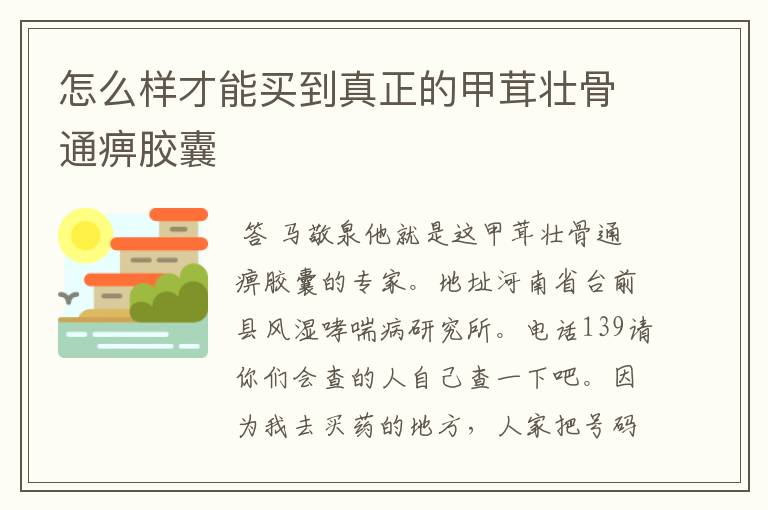 怎么样才能买到真正的甲茸壮骨通痹胶囊

答 马敬泉他就是这甲茸壮骨通痹胶囊的专家。地址河南省台前县风湿哮喘病研究所。电话139请你们会查的人自己查一下吧。因为我去买药的地方，人家把号码